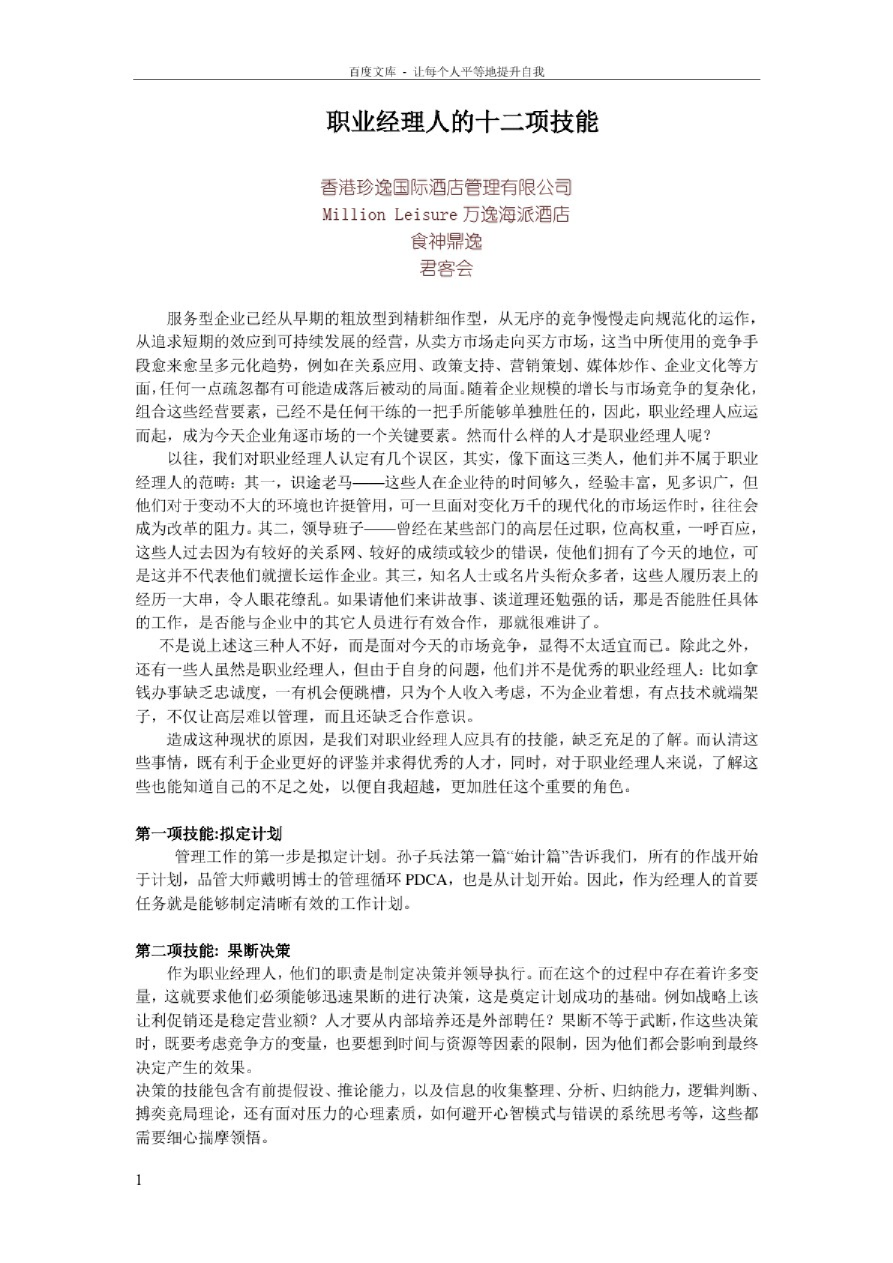 百度文库 - 让每个人平等地提升自我

职业经理人的十二项技能

香港珍逸国际酒店管理有限公司
Million Leisure 万逸海派酒店
食神鼎逸
君客会

服务型企业已经从早期的粗放型到精耕细作型，从无序的竞争慢慢走向规范化的运作，从追求短期的效应到可持续发展的经营，从卖方市场走向买方市场，这当中所使用的竞争手段愈来愈呈多元化趋势，例如在关系应用、政策支持、营销策划、媒体炒作、企业文化等方面，任何一点疏忽都有可能造成落后被动的局面。随着企业规模的增长与市场竞争的复杂化，组合这些经营要素，已经不是任何干练的一把手所能够单独胜任的，因此，职业经理人应运而起，成为今天企业角逐市场的一个关键要素。然而什么样的人才是职业经理人呢？

以往，我们对职业经理人认定有几个误区，其实，像下面这三类人，他们并不属于职业经理人的范畴：其一，识途老马——这些人在企业待的时间够久，经验丰富，见多识广，但他们对于变动不大的环境也许挺管用，可一旦面对变化万千的现代化的市场运作时，往往会成为改革的阻力。其二，领导班子——曾经在某些部门的高层任过职，位高权重，一呼百应，这些人过去因为有较好的关系网、较好的成绩或较少的错误，使他们拥有了今天的地位，可是这并不代表他们就擅长运作企业。其三，知名人士或名片头衔众多者，这些人履历表上的经历一大串，令人眼花缭乱。如果请他们来讲故事、谈道理还勉强的话，那是否能胜任具体的工作，是否能与企业中的其它人员进行有效合作，那就很难讲了。

不是说上述这三种人不好，而是面对今天的市场竞争，显得不太适宜而已。除此之外，还有一些人虽然是职业经理人，但由于自身的问题，他们并不是优秀的职业经理人：比如拿钱办事缺乏忠诚度，一有机会便跳槽，只为个人收入考虑，不为企业着想，有点技术就端架子，不仅让高层难以管理，而且还缺乏合作意识。

造成这种现状的原因，是我们对职业经理人应具有的技能，缺乏充足的了解。而认清这些事情，既有利于企业更好的评鉴并求得优秀的人才，同时，对于职业经理人来说，了解这些也能知道自己的不足之处，以便自我超越，更加胜任这个重要的角色。

第一项技能:拟定计划
管理工作的第一步是拟定计划。孙子兵法第一篇“始计篇”告诉我们，所有的作战开始于计划，品管大师戴明博士的管理循环 PDCA，也是从计划开始。因此，作为经理人的首要任务就是能够制定清晰有效的工作计划。

第二项技能: 果断决策
作为职业经理人，他们的职责是制定决策并领导执行。而在这个的过程中存在着许多变量，这就要求他们必须能够迅速果断的进行决策，这是奠定计划成功的基础。例如战略上该让利促销还是稳定营业额？人才要从内部培养还是外部聘任？果断不等于武断，作这些决策时，既要考虑竞争方的变量，也要想到时间与资源等因素的限制，因为他们都会影响到最终决定产生的效果。
决策的技能包含有前提假设、推论能力，以及信息的收集整理、分析、归纳能力，逻辑判断、搏奕竞局理论，还有面对压力的心理素质，如何避开心智模式与错误的系统思考等，这些都需要细心揣摩领悟。

1